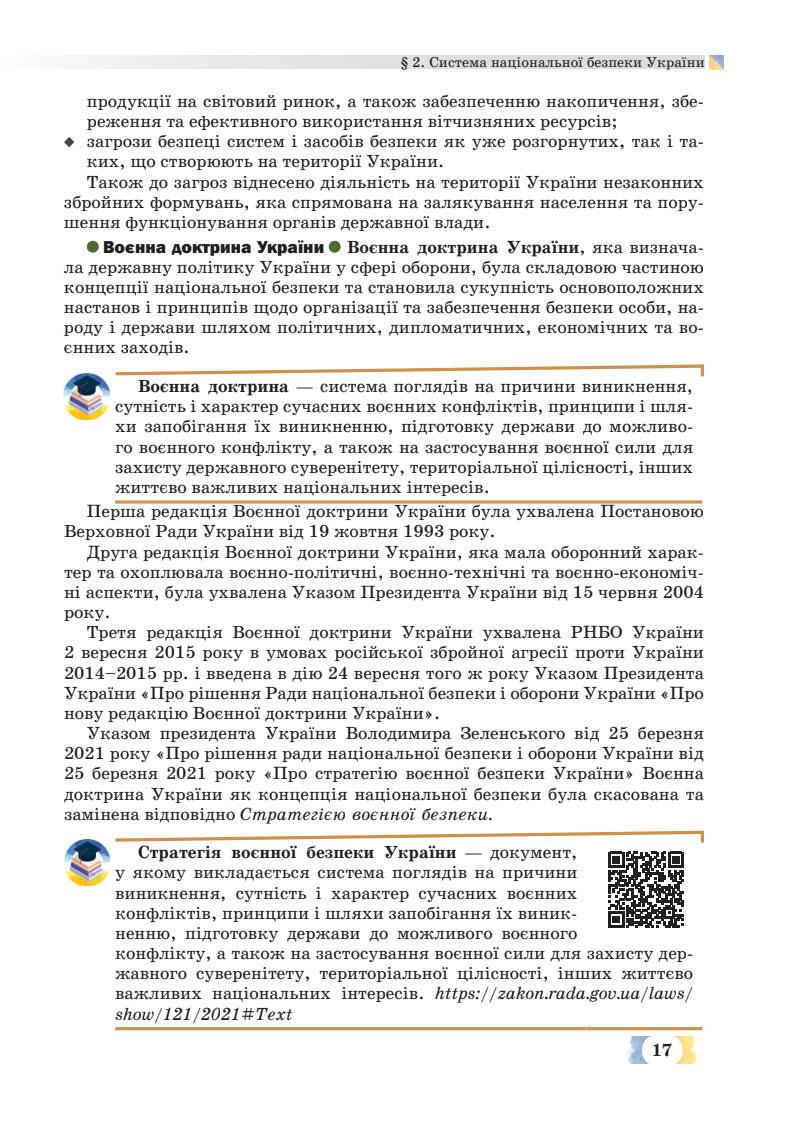 § 2. Система національної безпеки України

продукції на світовий ринок, а також забезпеченню накопичення, збереження та ефективного використання вітчизняних ресурсів;
◆ загрози безпеці систем і засобів безпеки як уже розгорнутих, так і таких, що створюють на території України.

Також до загроз віднесено діяльність на території України незаконних збройних формувань, яка спрямована на залякування населення та порушення функціонування органів державної влади.

● Воєнна доктрина України ● Воєнна доктрина України, яка визначала державну політику України у сфері оборони, була складовою частиною концепції національної безпеки та становила сукупність основоположних настанов і принципів щодо організації та забезпечення безпеки особи, народу і держави шляхом політичних, дипломатичних, економічних та воєнних заходів.

Воєнна доктрина — система поглядів на причини виникнення, сутність і характер сучасних воєнних конфліктів, принципи і шляхи запобігання їх виникненню, підготовку держави до можливого воєнного конфлікту, а також на застосування воєнної сили для захисту державного суверенітету, територіальної цілісності, інших життєво важливих національних інтересів.

Перша редакція Воєнної доктрини України була ухвалена Постановою Верховної Ради України від 19 жовтня 1993 року.

Друга редакція Воєнної доктрини України, яка мала оборонний характер та охоплювала воєнно-політичні, воєнно-технічні та воєнно-економічні аспекти, була ухвалена Указом Президента України від 15 червня 2004 року.

Третя редакція Воєнної доктрини України ухвалена РНБО України 2 вересня 2015 року в умовах російської збройної агресії проти України 2014–2015 рр. і введена в дію 24 вересня того ж року Указом Президента України «Про рішення Ради національної безпеки і оборони України «Про нову редакцію Воєнної доктрини України».

Указом президента України Володимира Зеленського від 25 березня 2021 року «Про рішення ради національної безпеки і оборони України від 25 березня 2021 року «Про стратегію воєнної безпеки України» Воєнна доктрина України як концепція національної безпеки була скасована та замінена відповідно Стратегією воєнної безпеки.

Стратегія воєнної безпеки України — документ, у якому викладається система поглядів на причини виникнення, сутність і характер сучасних воєнних конфліктів, принципи і шляхи запобігання їх виникненню, підготовку держави до можливого воєнного конфлікту, а також на застосування воєнної сили для захисту державного суверенітету, територіальної цілісності, інших життєво важливих національних інтересів. https://zakon.rada.gov.ua/laws/show/121/2021#Text

17